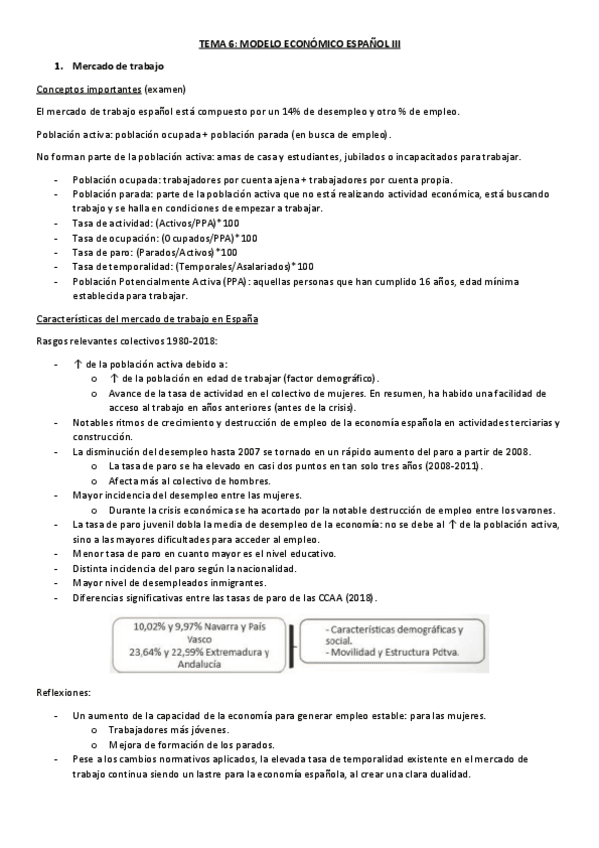 TEMA 6: MODELO ECONÓMICO ESPAÑOL III

1. Mercado de trabajo

Conceptos importantes (examen)

El mercado de trabajo español está compuesto por un 14% de desempleo y otro % de empleo.

Población activa: población ocupada + población parada (en busca de empleo).

No forman parte de la población activa: amas de casa y estudiantes, jubilados o incapacitados para trabajar.

- Población ocupada: trabajadores por cuenta ajena + trabajadores por cuenta propia.
- Población parada: parte de la población activa que no está realizando actividad económica, está buscando trabajo y se halla en condiciones de empezar a trabajar.
- Tasa de actividad: (Activos/PPA)*100
- Tasa de ocupación: (Ocupados/PPA)*100
- Tasa de paro: (Parados/Activos)*100
- Tasa de temporalidad: (Temporales/Asalariados)*100
- Población Potencialmente Activa (PPA): aquellas personas que han cumplido 16 años, edad mínima establecida para trabajar.

Características del mercado de trabajo en España

Rasgos relevantes colectivos 1980-2018:

- ↑ de la población activa debido a:
  o ↑ de la población en edad de trabajar (factor demográfico).
  o Avance de la tasa de actividad en el colectivo de mujeres. En resumen, ha habido una facilidad de acceso al trabajo en años anteriores (antes de la crisis).
- Notables ritmos de crecimiento y destrucción de empleo de la economía española en actividades terciarias y construcción.
- La disminución del desempleo hasta 2007 se tornado en un rápido aumento del paro a partir de 2008.
  o La tasa de paro se ha elevado en casi dos puntos en tan solo tres años (2008-2011).
  o Afecta más al colectivo de hombres.
- Mayor incidencia del desempleo entre las mujeres.
  o Durante la crisis económica se ha acortado por la notable destrucción de empleo entre los varones.
- La tasa de paro juvenil dobla la media de desempleo de la economía: no se debe al ↑ de la población activa, sino a las mayores dificultades para acceder al empleo.
- Menor tasa de paro en cuanto mayor es el nivel educativo.
- Distinta incidencia del paro según la nacionalidad.
- Mayor nivel de desempleados inmigrantes.
- Diferencias significativas entre las tasas de paro de las CCAA (2018).

10,02% y 9,97% Navarra y País Vasco
23,64% y 22,99% Extremadura y Andalucía

- Características demográficas y social.
- Movilidad y Estructura Pdtva.

Reflexiones:

- Un aumento de la capacidad de la economía para generar empleo estable: para las mujeres.
  o Trabajadores más jóvenes.
  o Mejora de formación de los parados.
- Pese a los cambios normativos aplicados, la elevada tasa de temporalidad existente en el mercado de trabajo continua siendo un lastre para la economía española, al crear una clara dualidad.